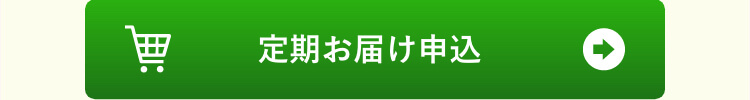 定期お届け申込